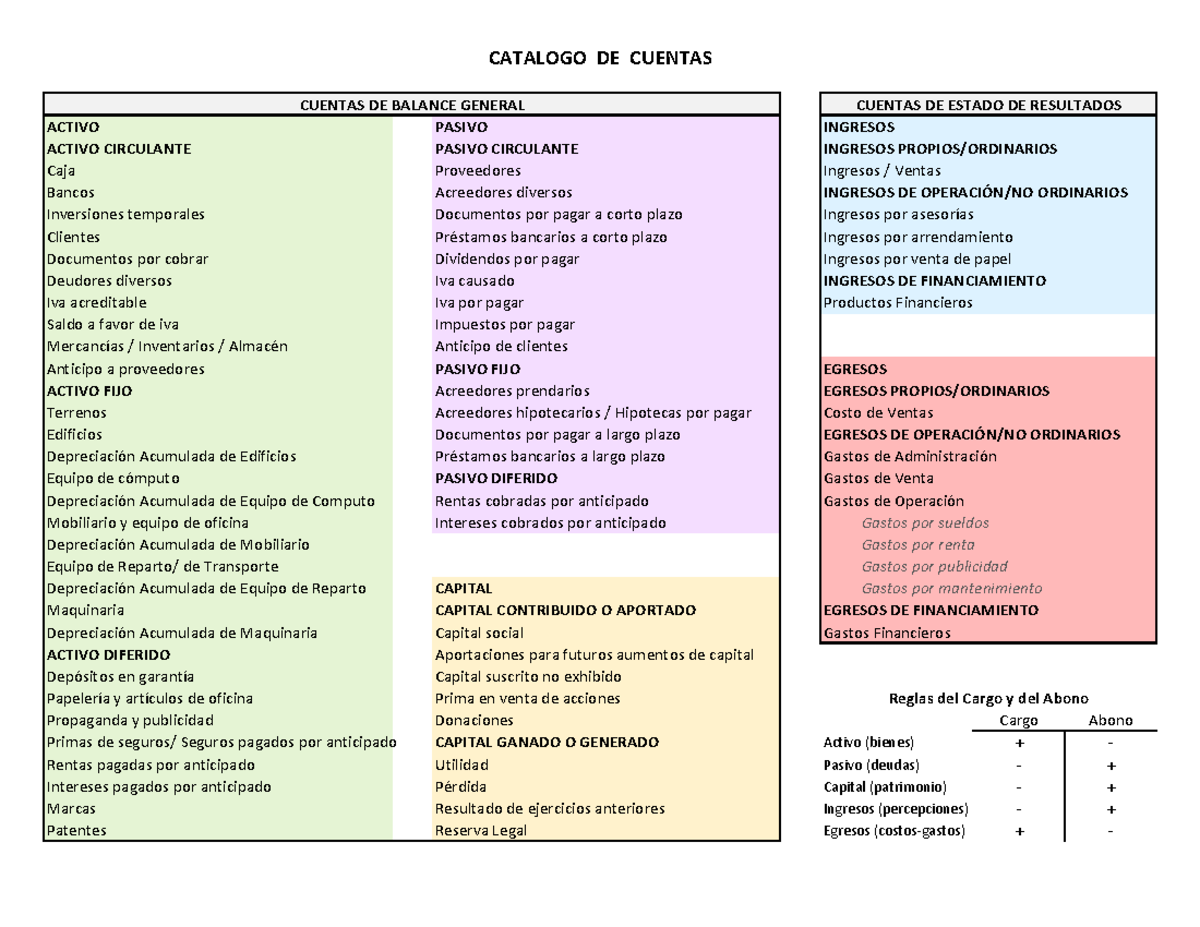 CATALOGO DE CUENTAS

CUENTAS DE BALANCE GENERAL

ACTIVO
ACTIVO CIRCULANTE
Caja
Bancos
Inversiones temporales
Clientes
Documentos por cobrar
Deudores diversos
Iva acreditable
Saldo a favor de iva
Mercancías / Inventarios / Almacén
Anticipo a proveedores
ACTIVO FIJO
Terrenos
Edificios
Depreciación Acumulada de Edificios
Equipo de cómputo
Depreciación Acumulada de Equipo de Computo
Mobiliario y equipo de oficina
Depreciación Acumulada de Mobiliario
Equipo de Reparto/ de Transporte
Depreciación Acumulada de Equipo de Reparto
Maquinaria
Depreciación Acumulada de Maquinaria
ACTIVO DIFERIDO
Depósitos en garantía
Papelería y artículos de oficina
Propaganda y publicidad
Primas de seguros/ Seguros pagados por anticipado
Rentas pagadas por anticipado
Intereses pagados por anticipado
Marcas
Patentes

PASIVO
PASIVO CIRCULANTE
Proveedores
Acreedores diversos
Documentos por pagar a corto plazo
Préstamos bancarios a corto plazo
Dividendos por pagar
Iva causado
Iva por pagar
Impuestos por pagar
Anticipo de clientes
PASIVO FIJO
Acreedores prendarios
Acreedores hipotecarios / Hipotecas por pagar
Documentos por pagar a largo plazo
Préstamos bancarios a largo plazo
PASIVO DIFERIDO
Rentas cobradas por anticipado
Intereses cobrados por anticipado

CAPITAL
CAPITAL CONTRIBUIDO O APORTADO
Capital social
Aportaciones para futuros aumentos de capital
Capital suscrito no exhibido
Prima en venta de acciones
Donaciones
CAPITAL GANADO O GENERADO
Utilidad
Pérdida
Resultado de ejercicios anteriores
Reserva Legal

CUENTAS DE ESTADO DE RESULTADOS

INGRESOS
INGRESOS PROPIOS/ORDINARIOS
Ingresos / Ventas
INGRESOS DE OPERACIÓN/NO ORDINARIOS
Ingresos por asesorías
Ingresos por arrendamiento
Ingresos por venta de papel
INGRESOS DE FINANCIAMIENTO
Productos Financieros

EGRESOS
EGRESOS PROPIOS/ORDINARIOS
Costo de Ventas
EGRESOS DE OPERACIÓN/NO ORDINARIOS
Gastos de Administración
Gastos de Venta
Gastos de Operación
Gastos por sueldos
Gastos por renta
Gastos por publicidad
Gastos por mantenimiento
EGRESOS DE FINANCIAMIENTO
Gastos Financieros

Reglas del Cargo y del Abono

| | Cargo | Abono |
|---|---|---|
| Activo (bienes) | + | - |
| Pasivo (deudas) | - | + |
| Capital (patrimonio) | - | + |
| Ingresos (percepciones) | - | + |
| Egresos (costos-gastos) | + | - |